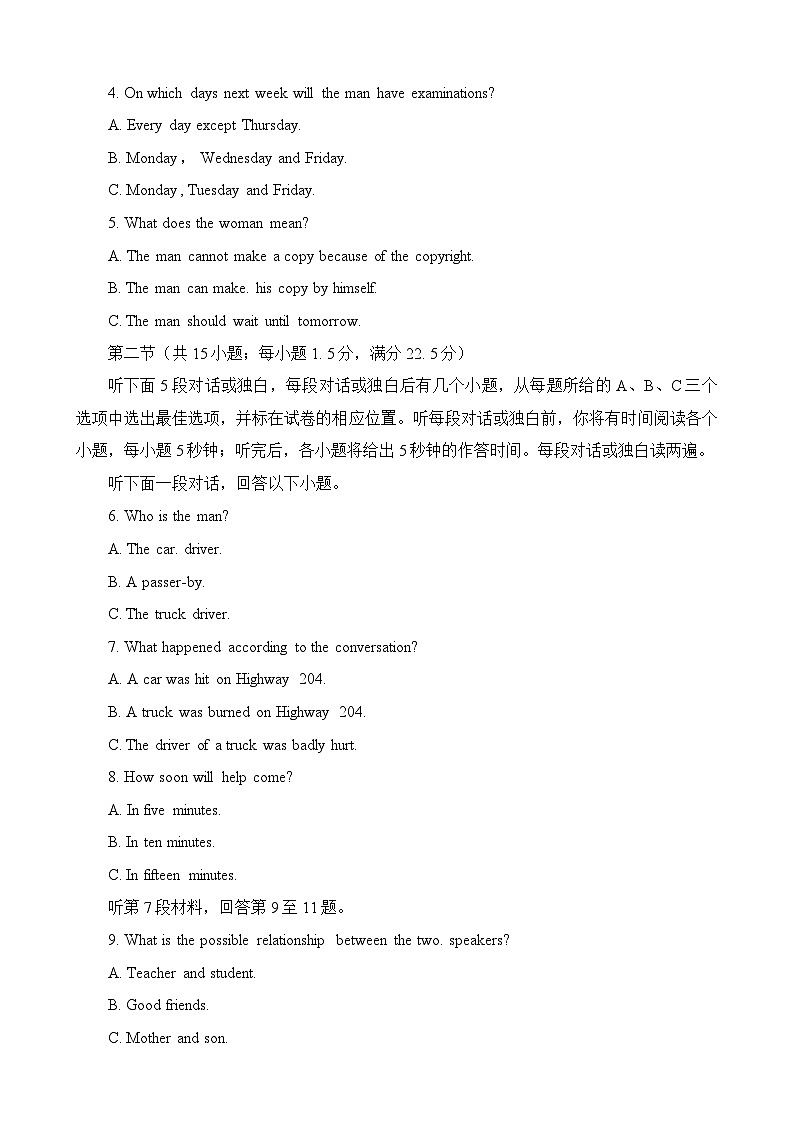 4. On which days next week will the man have examinations?

A. Every day except Thursday.

B. Monday， Wednesday and Friday.

C. Monday , Tuesday and Friday.

5. What does the woman mean?

A. The man cannot make a copy because of the copyright.

B. The man can make. his copy by himself.

C. The man should wait until tomorrow.

第二节（共 15 小题；每小题 1. 5 分，满分 22. 5 分）

听下面 5 段对话或独白，每段对话或独白后有几个小题，从每题所给的 A、B、C 三个选项中选出最佳选项，并标在试卷的相应位置。听每段对话或独白前，你将有时间阅读各个小题，每小题 5 秒钟；听完后，各小题将给出 5 秒钟的作答时间。每段对话或独白读两遍。

听下面一段对话，回答以下小题。

6. Who is the man?

A. The car. driver.

B. A passer-by.

C. The truck driver.

7. What happened according to the conversation?

A. A car was hit on Highway 204.

B. A truck was burned on Highway 204.

C. The driver of a truck was badly hurt.

8. How soon will help come?

A. In five minutes.

B. In ten minutes.

C. In fifteen minutes.

听第 7 段材料，回答第 9 至 11 题。

9. What is the possible relationship between the two. speakers?

A. Teacher and student.

B. Good friends.

C. Mother and son.